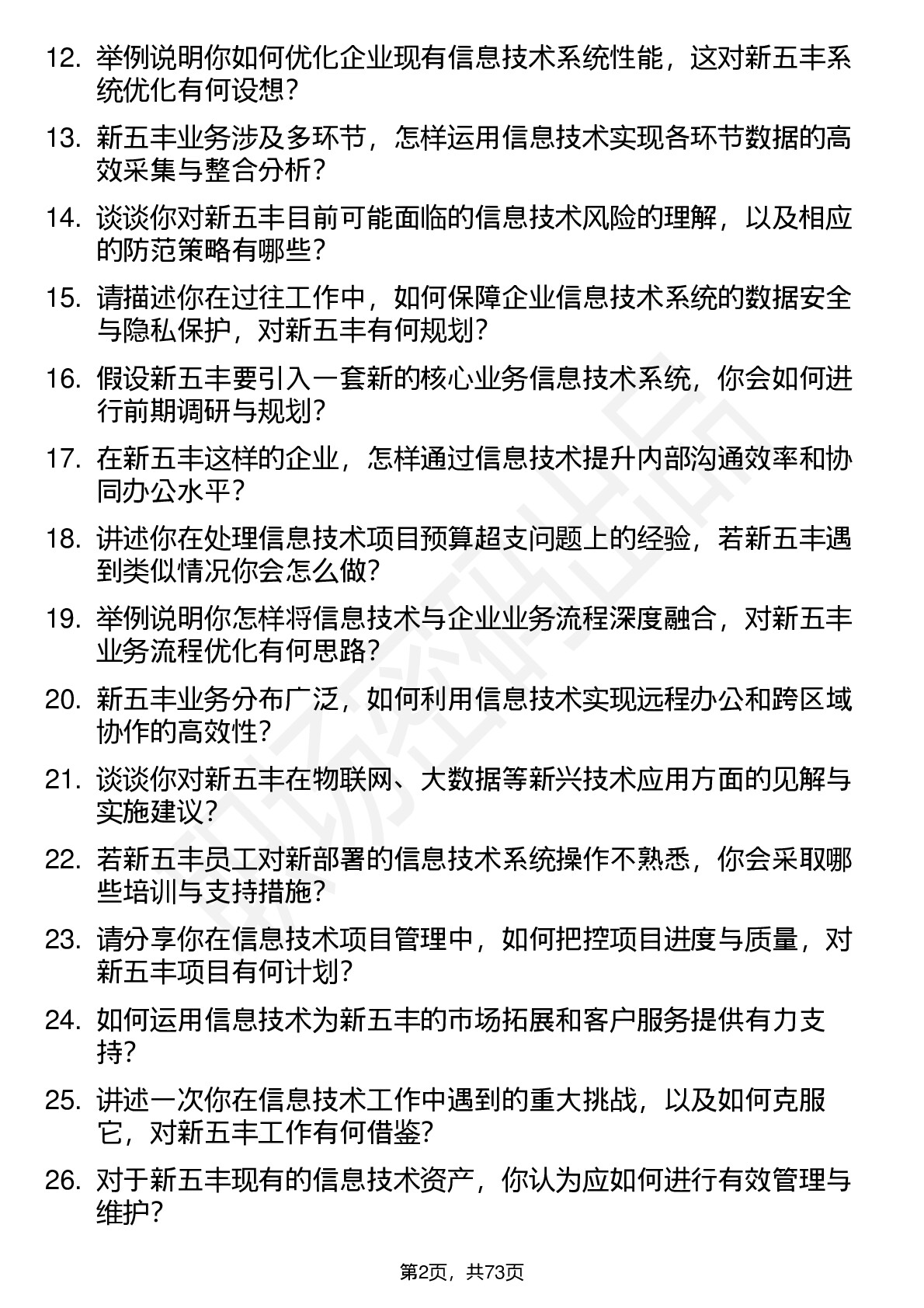 12. 举例说明你如何优化企业现有信息技术系统性能，这对新五丰系统优化有何设想？

13. 新五丰业务涉及多环节，怎样运用信息技术实现各环节数据的高效采集与整合分析？

14. 谈谈你对新五丰目前可能面临的信息技术风险的理解，以及相应的防范策略有哪些？

15. 请描述你在过往工作中，如何保障企业信息技术系统的数据安全与隐私保护，对新五丰有何规划？

16. 假设新五丰要引入一套新的核心业务信息技术系统，你会如何进行前期调研与规划？

17. 在新五丰这样的企业，怎样通过信息技术提升内部沟通效率和协同办公水平？

18. 讲述你在处理信息技术项目预算超支问题上的经验，若新五丰遇到类似情况你会怎么做？

19. 举例说明你怎样将信息技术与企业业务流程深度融合，对新五丰业务流程优化有何思路？

20. 新五丰业务分布广泛，如何利用信息技术实现远程办公和跨区域协作的高效性？

21. 谈谈你对新五丰在物联网、大数据等新兴技术应用方面的见解与实施建议？

22. 若新五丰员工对新部署的信息技术系统操作不熟悉，你会采取哪些培训与支持措施？

23. 请分享你在信息技术项目管理中，如何把控项目进度与质量，对新五丰项目有何计划？

24. 如何运用信息技术为新五丰的市场拓展和客户服务提供有力支持？

25. 讲述一次你在信息技术工作中遇到的重大挑战，以及如何克服它，对新五丰工作有何借鉴？

26. 对于新五丰现有的信息技术资产，你认为应如何进行有效管理与维护？

第2页，共73页